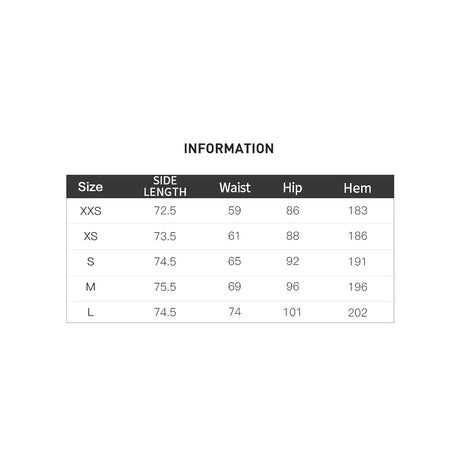 INFORMATION

| Size | SIDE LENGTH | Waist | Hip | Hem |
|---|---|---|---|---|
| XXS | 72.5 | 59 | 86 | 183 |
| XS | 73.5 | 61 | 88 | 186 |
| S | 74.5 | 65 | 92 | 191 |
| M | 75.5 | 69 | 96 | 196 |
| L | 74.5 | 74 | 101 | 202 |